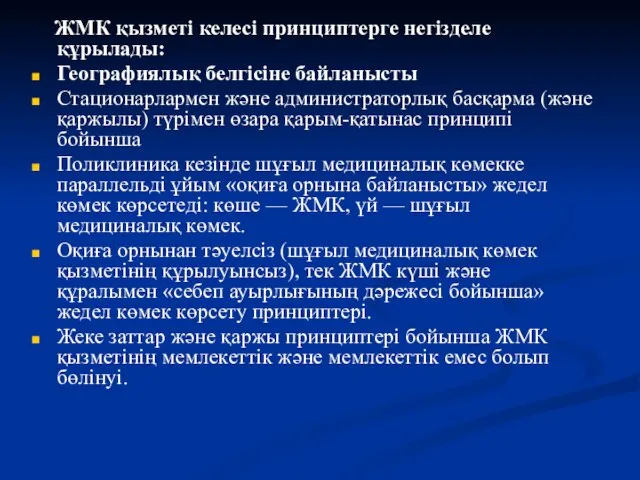 ЖМК қызметі келесі принциптерге негізделе құрылады:

Географиялық белгісіне байланысты

Стационарлармен және администраторлық басқарма (және қаржылы) түрімен өзара қарым-қатынас принципі бойынша

Поликлиника кезінде шұғыл медициналық көмекке параллельді ұйым «оқиға орнына байланысты» жедел көмек көрсетеді: көше — ЖМК, үй — шұғыл медициналық көмек.

Оқиға орнынан тәуелсіз (шұғыл медициналық көмек қызметінің құрылуынсыз), тек ЖМК күші және құралымен «себеп ауырлығының дәрежесі бойынша» жедел көмек көрсету принциптері.

Жеке заттар және қаржы принциптері бойынша ЖМК қызметінің мемлекеттік және мемлекеттік емес болып бөлінуі.